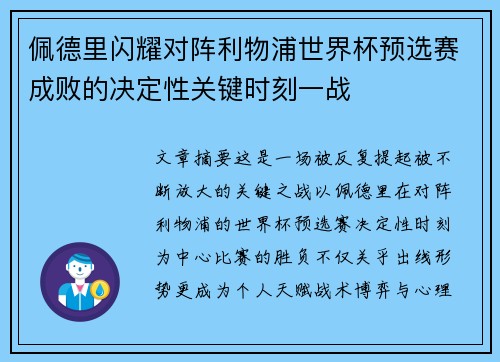 佩德里闪耀对阵利物浦世界杯预选赛成败的决定性关键时刻一战

文章摘要这是一场被反复提起被不断放大的关键之战以佩德里在对阵利物浦的世界杯预选赛决定性时刻为中心比赛的胜负不仅关乎出线形势更成为个人天赋战术博弈与心理